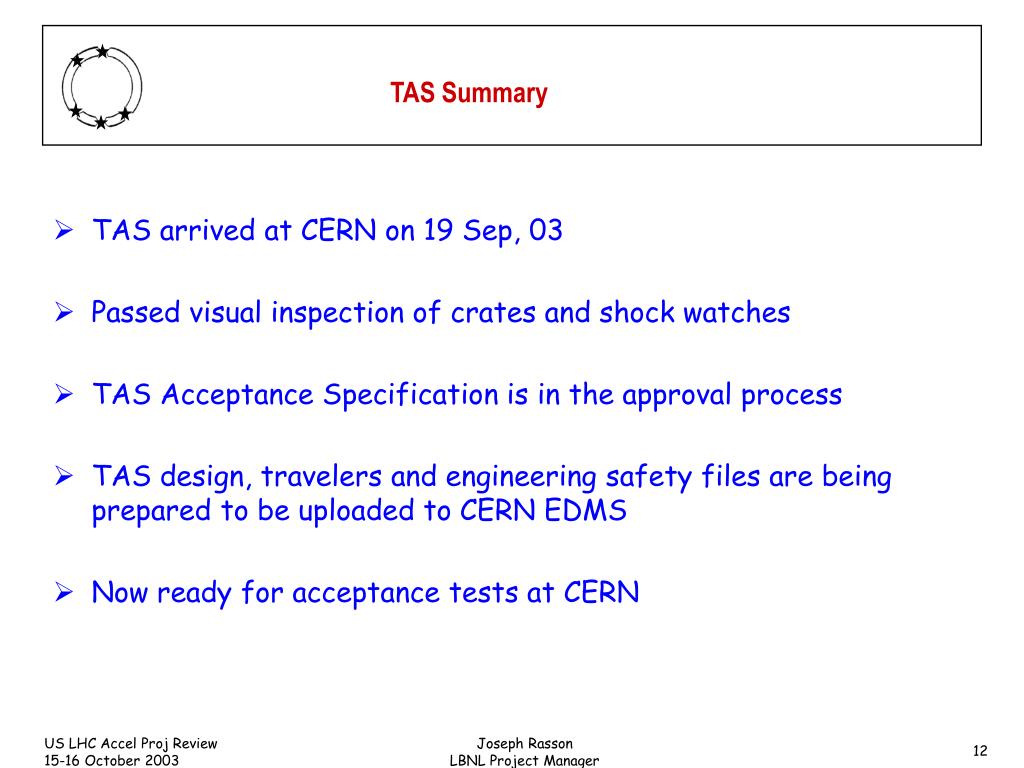 TAS Summary

➢ TAS arrived at CERN on 19 Sep, 03

➢ Passed visual inspection of crates and shock watches

➢ TAS Acceptance Specification is in the approval process

➢ TAS design, travelers and engineering safety files are being prepared to be uploaded to CERN EDMS

➢ Now ready for acceptance tests at CERN

US LHC Accel Proj Review
15-16 October 2003

Joseph Rasson
LBNL Project Manager

12